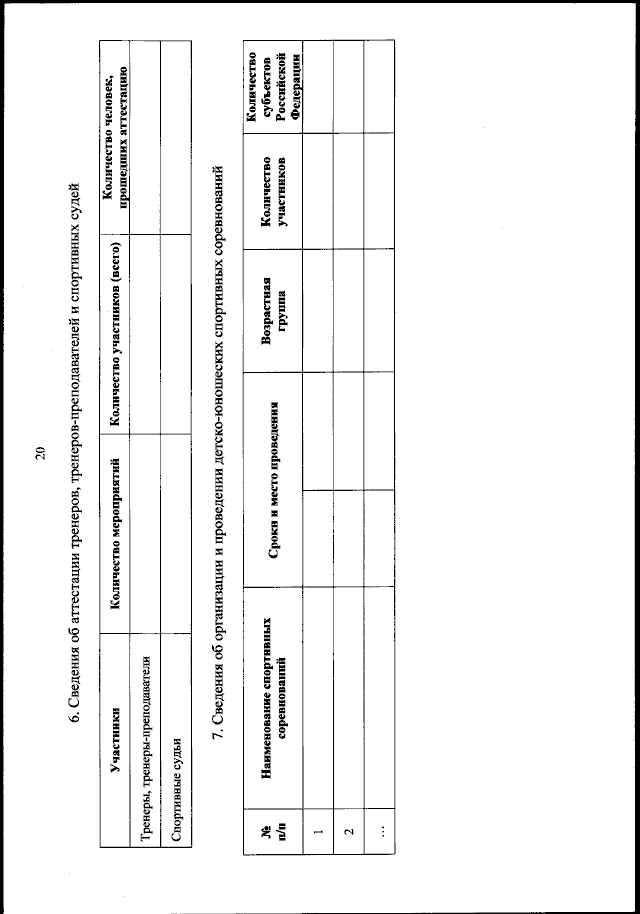 20

6. Сведения об аттестации тренеров, тренеров-преподавателей и спортивных судей

| Участники | Количество мероприятий | Количество участников (всего) | Количество человек, прошедших аттестацию |
|---|---|---|---|
| Тренеры, тренеры-преподаватели | | | |
| Спортивные судьи | | | |

7. Сведения об организации и проведении детско-юношеских спортивных соревнований

| № п/п | Наименование спортивных соревнований | Сроки и место проведения | | Возрастная группа | Количество участников | Количество субъектов Российской Федерации |
|---|---|---|---|---|---|---|
| 1 | | | | | | |
| 2 | | | | | | |
| ... | | | | | | |